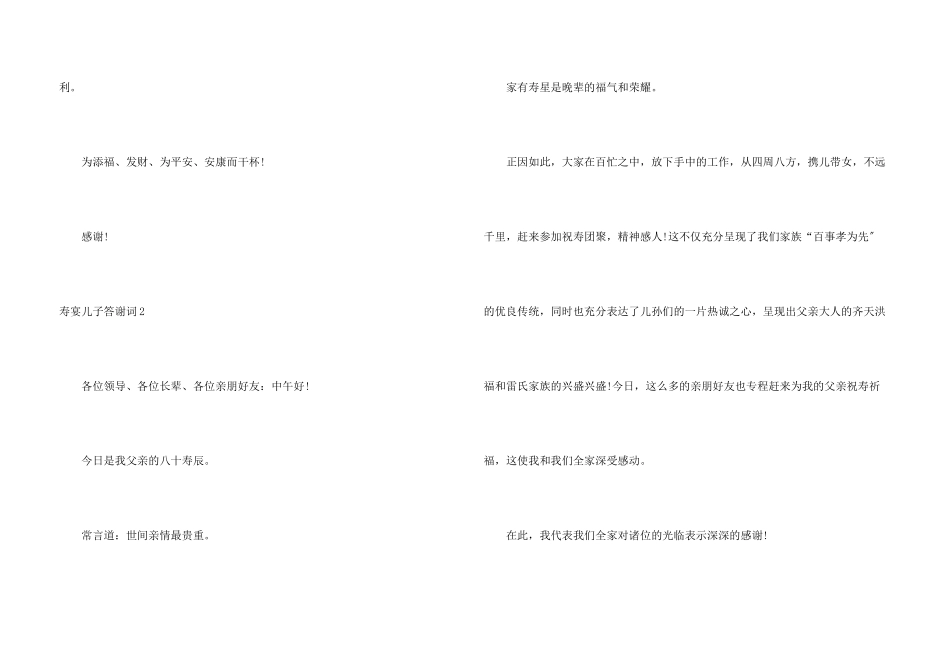 利。

为添福、发财、为平安、安康而干杯!

感谢!

寿宴儿子答谢词2

各位领导、各位长辈、各位亲朋好友：中午好!

今日是我父亲的八十寿辰。

常言道：世间亲情最贵重。

家有寿星是晚辈的福气和荣耀。

正因如此，大家在百忙之中，放下手中的工作，从四周八方，携儿带女，不远千里，赶来参加祝寿团聚，精神感人!这不仅充分呈现了我们家族“百事孝为先”的优良传统，同时也充分表达了儿孙们的一片热诚之心，呈现出父亲大人的齐天洪福和雷氏家族的兴盛兴盛!今日，这么多的亲朋好友也专程赶来为我的父亲祝寿祈福，这使我和我们全家深受感动。

在此，我代表我们全家对诸位的光临表示深深的感谢!